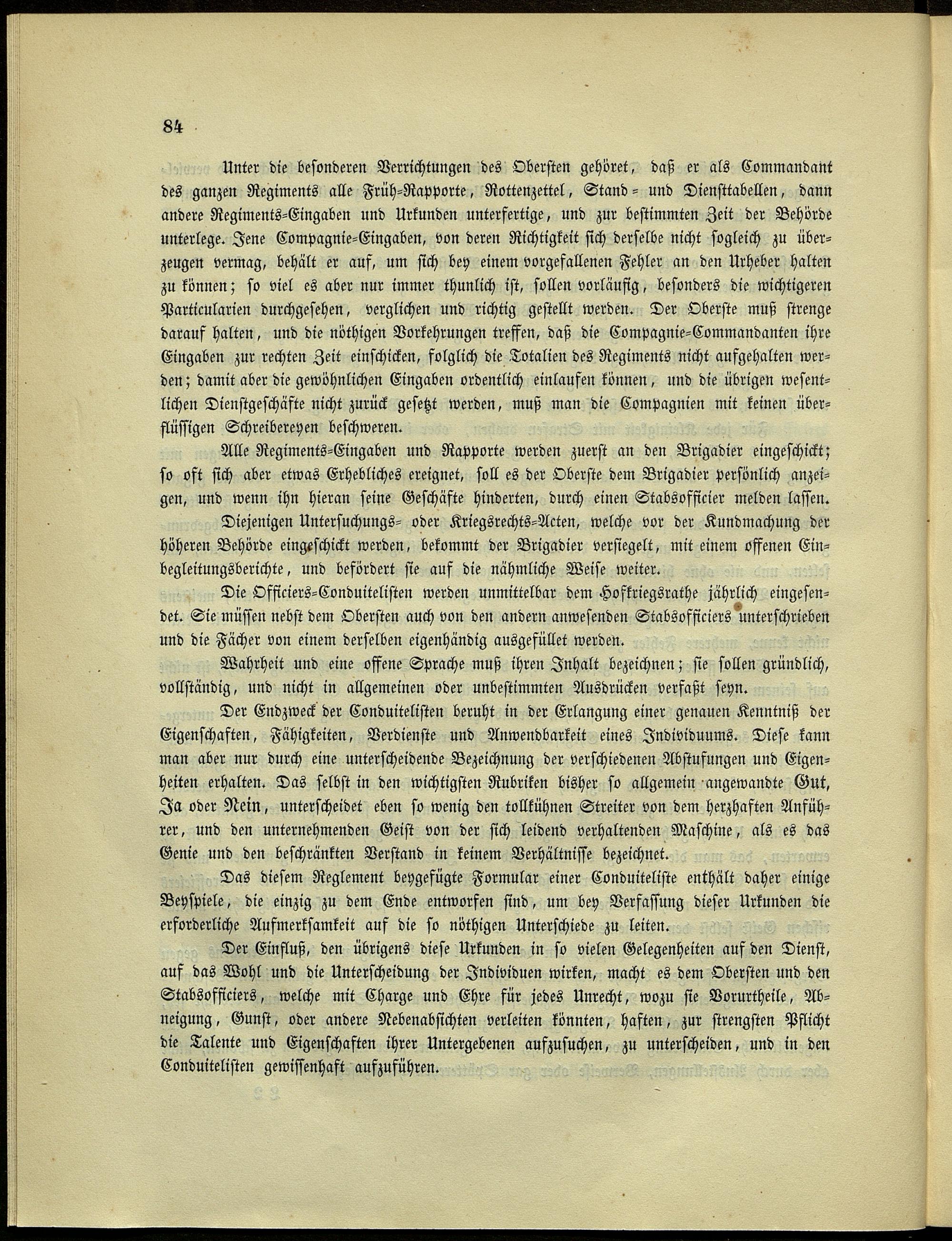 84

Unter die besonderen Verrichtungen des Obersten gehöret, daß er als Commandant des ganzen Regiments alle Früh-Rapporte, Rottenzettel, Stand- und Diensttabellen, dann andere Regiments-Eingaben und Urkunden unterfertige, und zur bestimmten Zeit der Behörde unterlege. Jene Compagnie-Eingaben, von deren Richtigkeit sich derselbe nicht sogleich zu überzeugen vermag, behält er auf, um sich bey einem vorgefallenen Fehler an den Urheber halten zu können; so viel es aber nur immer thunlich ist, sollen vorläufig, besonders die wichtigeren Particularien durchgesehen, verglichen und richtig gestellt werden. Der Oberste muß strenge darauf halten, und die nöthigen Vorkehrungen treffen, daß die Compagnie-Commandanten ihre Eingaben zur rechten Zeit einschicken, folglich die Totalien des Regiments nicht aufgehalten werden; damit aber die gewöhnlichen Eingaben ordentlich einlaufen können, und die übrigen wesentlichen Dienstgeschäfte nicht zurück gesetzt werden, muß man die Compagnien mit keinen überflüssigen Schreibereyen beschweren.

Alle Regiments-Eingaben und Rapporte werden zuerst an den Brigadier eingeschickt; so oft sich aber etwas Erhebliches ereignet, soll es der Oberste dem Brigadier persönlich anzeigen, und wenn ihn hieran seine Geschäfte hinderten, durch einen Stabsofficier melden lassen.

Diejenigen Untersuchungs- oder Kriegsrechts-Acten, welche vor der Kundmachung der höheren Behörde eingeschickt werden, bekommt der Brigadier versiegelt, mit einem offenen Einbegleitungsberichte, und befördert sie auf die nähmliche Weise weiter.

Die Officiers-Conduitelisten werden unmittelbar dem Hofkriegsrathe jährlich eingesendet. Sie müssen nebst dem Obersten auch von den andern anwesenden Stabsofficiers unterschrieben und die Fächer von einem derselben eigenhändig ausgefüllet werden.

Wahrheit und eine offene Sprache muß ihren Inhalt bezeichnen; sie sollen gründlich, vollständig, und nicht in allgemeinen oder unbestimmten Ausdrücken verfaßt seyn.

Der Endzweck der Conduitelisten beruht in der Erlangung einer genauen Kenntniß der Eigenschaften, Fähigkeiten, Verdienste und Anwendbarkeit eines Individuums. Diese kann man aber nur durch eine unterscheidende Bezeichnung der verschiedenen Abstufungen und Eigenheiten erhalten. Das selbst in den wichtigsten Rubriken bisher so allgemein angewandte Gut, Ja oder Nein, unterscheidet eben so wenig den tollkühnen Streiter von dem herzhaften Anführer, und den unternehmenden Geist von der sich leidend verhaltenden Maschine, als es das Genie und den beschränkten Verstand in keinem Verhältnisse bezeichnet.

Das diesem Reglement beygefügte Formular einer Conduiteliste enthält daher einige Beyspiele, die einzig zu dem Ende entworfen sind, um bey Verfassung dieser Urkunden die erforderliche Aufmerksamkeit auf die so nöthigen Unterschiede zu leiten.

Der Einfluß, den übrigens diese Urkunden in so vielen Gelegenheiten auf den Dienst, auf das Wohl und die Unterscheidung der Individuen wirken, macht es dem Obersten und den Stabsofficiers, welche mit Charge und Ehre für jedes Unrecht, wozu sie Vorurtheile, Abneigung, Gunst, oder andere Nebenabsichten verleiten könnten, haften, zur strengsten Pflicht die Talente und Eigenschaften ihrer Untergebenen aufzusuchen, zu unterscheiden, und in den Conduitelisten gewissenhaft aufzuführen.